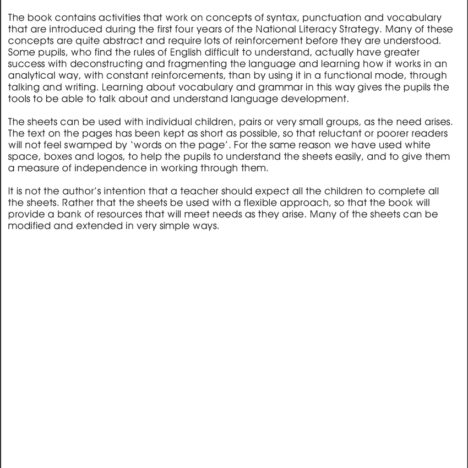 The book contains activities that work on concepts of syntax, punctuation and vocabulary that are introduced during the first four years of the National Literacy Strategy. Many of these concepts are quite abstract and require lots of reinforcement before they are understood. Some pupils, who find the rules of English difficult to understand, actually have greater success with deconstructing and fragmenting the language and learning how it works in an analytical way, with constant reinforcements, than by using it in a functional mode, through talking and writing. Learning about vocabulary and grammar in this way gives the pupils the tools to be able to talk about and understand language development.

The sheets can be used with individual children, pairs or very small groups, as the need arises. The text on the pages has been kept as short as possible, so that reluctant or poorer readers will not feel swamped by 'words on the page'. For the same reason we have used white space, boxes and logos, to help the pupils to understand the sheets easily, and to give them a measure of independence in working through them.

It is not the author's intention that a teacher should expect all the children to complete all the sheets. Rather that the sheets be used with a flexible approach, so that the book will provide a bank of resources that will meet needs as they arise. Many of the sheets can be modified and extended in very simple ways.